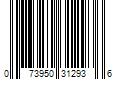 0 73950 31293 6